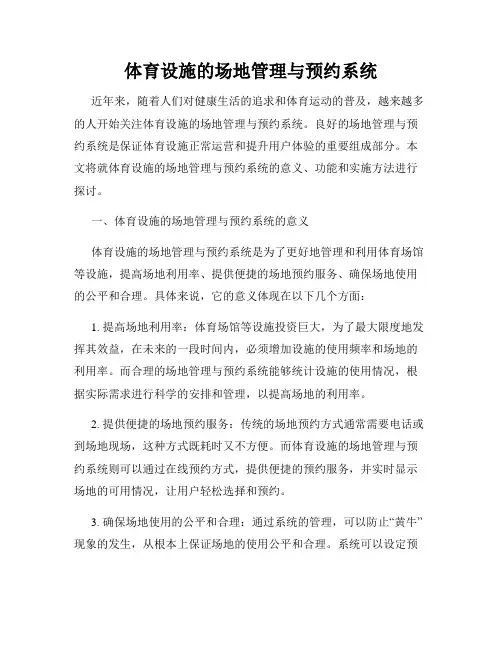 体育设施的场地管理与预约系统

近年来，随着人们对健康生活的追求和体育运动的普及，越来越多的人开始关注体育设施的场地管理与预约系统。良好的场地管理与预约系统是保证体育设施正常运营和提升用户体验的重要组成部分。本文将就体育设施的场地管理与预约系统的意义、功能和实施方法进行探讨。

一、体育设施的场地管理与预约系统的意义

体育设施的场地管理与预约系统是为了更好地管理和利用体育场馆等设施，提高场地利用率、提供便捷的场地预约服务、确保场地使用的公平和合理。具体来说，它的意义体现在以下几个方面：

1. 提高场地利用率：体育场馆等设施投资巨大，为了最大限度地发挥其效益，在未来的一段时间内，必须增加设施的使用频率和场地的利用率。而合理的场地管理与预约系统能够统计设施的使用情况，根据实际需求进行科学的安排和管理，以提高场地的利用率。

2. 提供便捷的场地预约服务：传统的场地预约方式通常需要电话或到场地现场，这种方式既耗时又不方便。而体育设施的场地管理与预约系统则可以通过在线预约方式，提供便捷的预约服务，并实时显示场地的可用情况，让用户轻松选择和预约。

3. 确保场地使用的公平和合理：通过系统的管理，可以防止“黄牛”现象的发生，从根本上保证场地的使用公平和合理。系统可以设定预